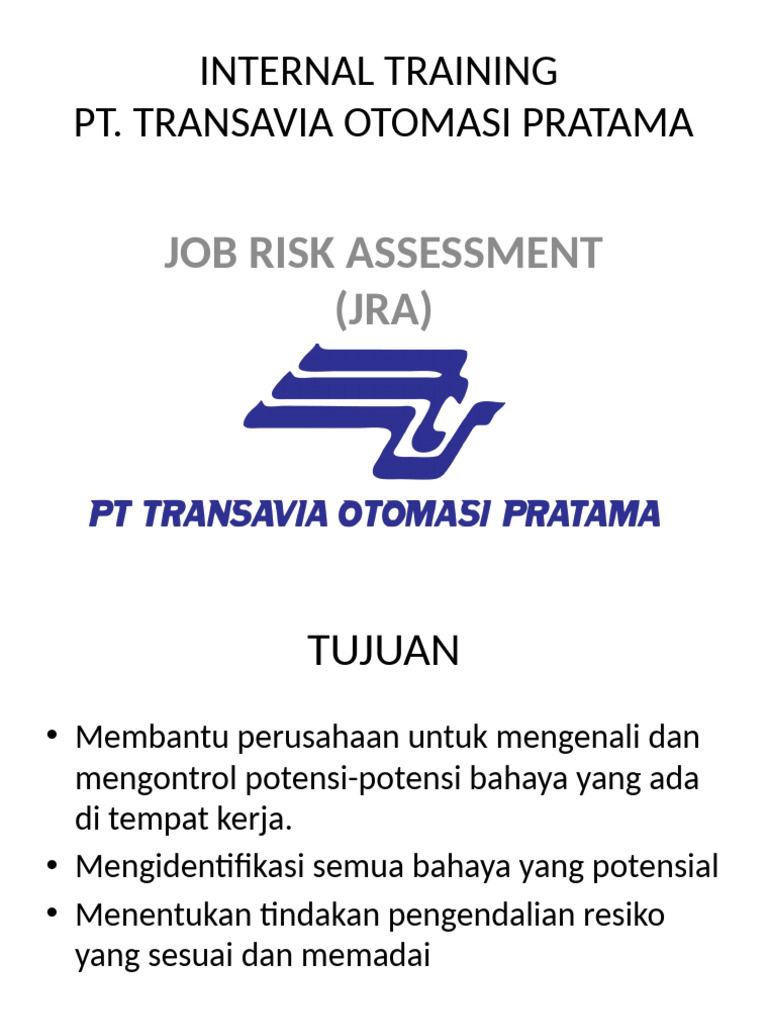 INTERNAL TRAINING
PT. TRANSAVIA OTOMASI PRATAMA

JOB RISK ASSESSMENT
(JRA)

PT TRANSAVIA OTOMASI PRATAMA

TUJUAN

• Membantu perusahaan untuk mengenali dan mengontrol potensi-potensi bahaya yang ada di tempat kerja.
• Mengidentifikasi semua bahaya yang potensial
• Menentukan tindakan pengendalian resiko yang sesuai dan memadai